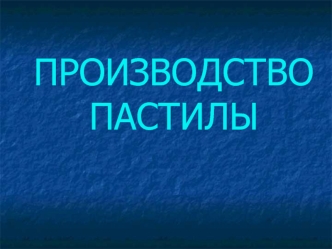 ПРОИЗВОДСТВО ПАСТИЛЫ